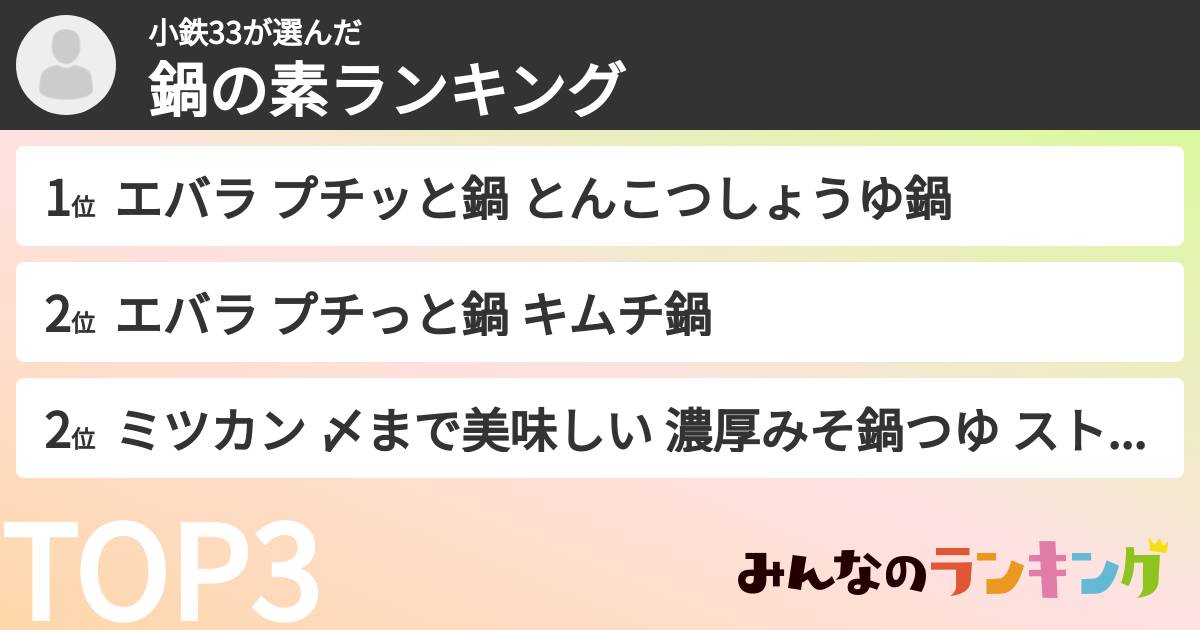 小鉄33が選んだ
鍋の素ランキング

1位 エバラ プチッと鍋 とんこつしょうゆ鍋

2位 エバラ プチっと鍋 キムチ鍋

2位 ミツカン 〆まで美味しい 濃厚みそ鍋つゆ スト...

TOP3

みんなのランキング